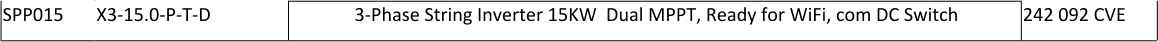 | SPP015 | X3-15.0-P-T-D | 3-Phase String Inverter 15KW  Dual MPPT, Ready for WiFi, com DC Switch | 242 092 CVE |
|---|---|---|---|